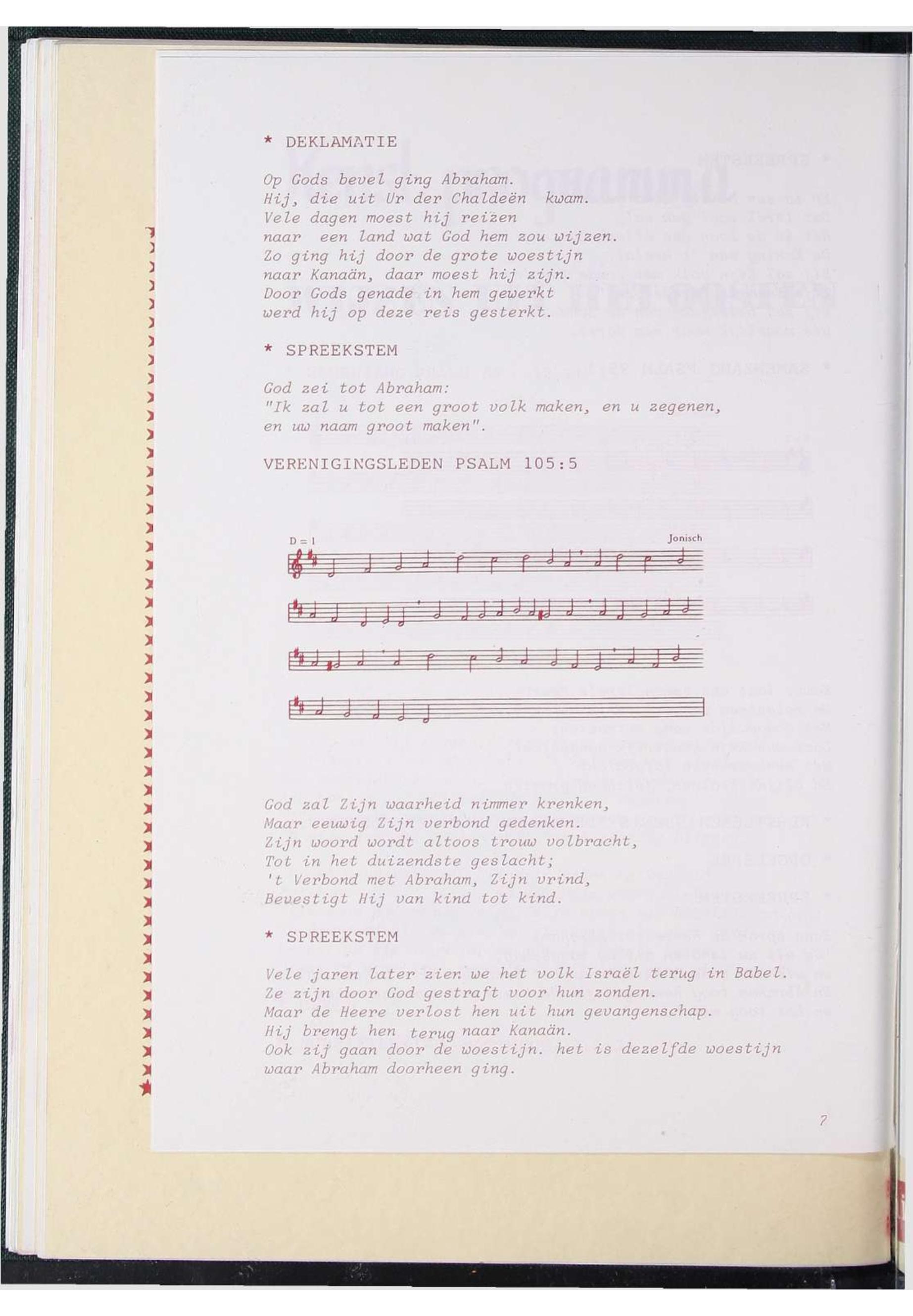 * DEKLAMATIE

Op Gods bevel ging Abraham.
Hij, die uit Ur der Chaldeën kwam.
Vele dagen moest hij reizen
naar een land wat God hem zou wijzen.
Zo ging hij door de grote woestijn
naar Kanaän, daar moest hij zijn.
Door Gods genade in hem gewerkt
werd hij op deze reis gesterkt.

* SPREEKSTEM

God zei tot Abraham:
"Ik zal u tot een groot volk maken, en u zegenen,
en uw naam groot maken".

VERENIGINGSLEDEN PSALM 105:5

D = 1
Jonisch

God zal Zijn waarheid nimmer krenken,
Maar eeuwig Zijn verbond gedenken.
Zijn woord wordt altoos trouw volbracht,
Tot in het duizendste geslacht;
't Verbond met Abraham, Zijn vrind,
Bevestigt Hij van kind tot kind.

* SPREEKSTEM

Vele jaren later zien we het volk Israël terug in Babel.
Ze zijn door God gestraft voor hun zonden.
Maar de Heere verlost hen uit hun gevangenschap.
Hij brengt hen terug naar Kanaän.
Ook zij gaan door de woestijn. het is dezelfde woestijn
waar Abraham doorheen ging.

7